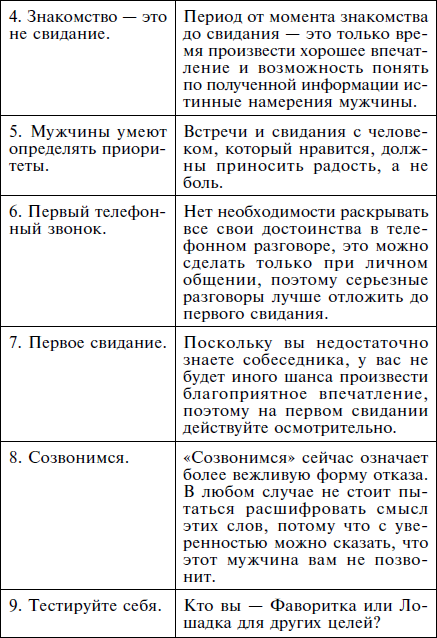 | | |
|---|---|
| 4. Знакомство — это не свидание. | Период от момента знакомства до свидания — это только время произвести хорошее впечатление и возможность понять по полученной информации истинные намерения мужчины. |
| 5. Мужчины умеют определять приоритеты. | Встречи и свидания с человеком, который нравится, должны приносить радость, а не боль. |
| 6. Первый телефонный звонок. | Нет необходимости раскрывать все свои достоинства в телефонном разговоре, это можно сделать только при личном общении, поэтому серьезные разговоры лучше отложить до первого свидания. |
| 7. Первое свидание. | Поскольку вы недостаточно знаете собеседника, у вас не будет иного шанса произвести благоприятное впечатление, поэтому на первом свидании действуйте осмотрительно. |
| 8. Созвонимся. | «Созвонимся» сейчас означает более вежливую форму отказа. В любом случае не стоит пытаться расшифровать смысл этих слов, потому что с уверенностью можно сказать, что этот мужчина вам не позвонит. |
| 9. Тестируйте себя. | Кто вы — Фаворитка или Лошадка для других целей? |